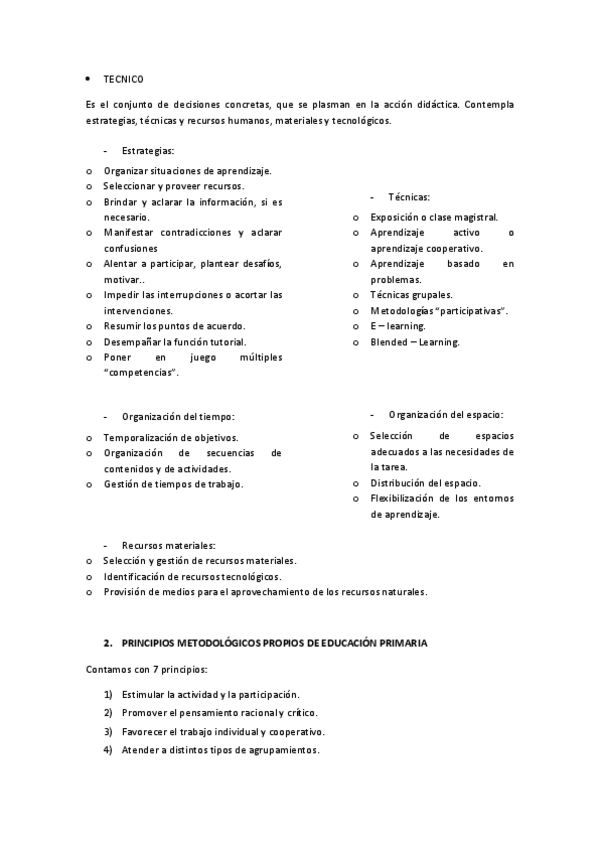 • TECNICO

Es el conjunto de decisiones concretas, que se plasman en la acción didáctica. Contempla estrategias, técnicas y recursos humanos, materiales y tecnológicos.

- Estrategias:
o Organizar situaciones de aprendizaje.
o Seleccionar y proveer recursos.
o Brindar y aclarar la información, si es necesario.
o Manifestar contradicciones y aclarar confusiones
o Alentar a participar, plantear desafíos, motivar..
o Impedir las interrupciones o acortar las intervenciones.
o Resumir los puntos de acuerdo.
o Desempañar la función tutorial.
o Poner en juego múltiples "competencias".

- Técnicas:
o Exposición o clase magistral.
o Aprendizaje activo o aprendizaje cooperativo.
o Aprendizaje basado en problemas.
o Técnicas grupales.
o Metodologías "participativas".
o E – learning.
o Blended – Learning.

- Organización del tiempo:
o Temporalización de objetivos.
o Organización de secuencias de contenidos y de actividades.
o Gestión de tiempos de trabajo.

- Organización del espacio:
o Selección de espacios adecuados a las necesidades de la tarea.
o Distribución del espacio.
o Flexibilización de los entornos de aprendizaje.

- Recursos materiales:
o Selección y gestión de recursos materiales.
o Identificación de recursos tecnológicos.
o Provisión de medios para el aprovechamiento de los recursos naturales.

2. PRINCIPIOS METODOLÓGICOS PROPIOS DE EDUCACIÓN PRIMARIA

Contamos con 7 principios:

1) Estimular la actividad y la participación.
2) Promover el pensamiento racional y crítico.
3) Favorecer el trabajo individual y cooperativo.
4) Atender a distintos tipos de agrupamientos.